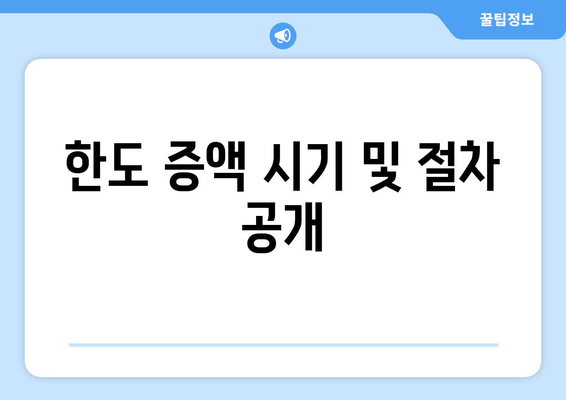 꿀팁정보

한도 증액 시기 및 절차 공개